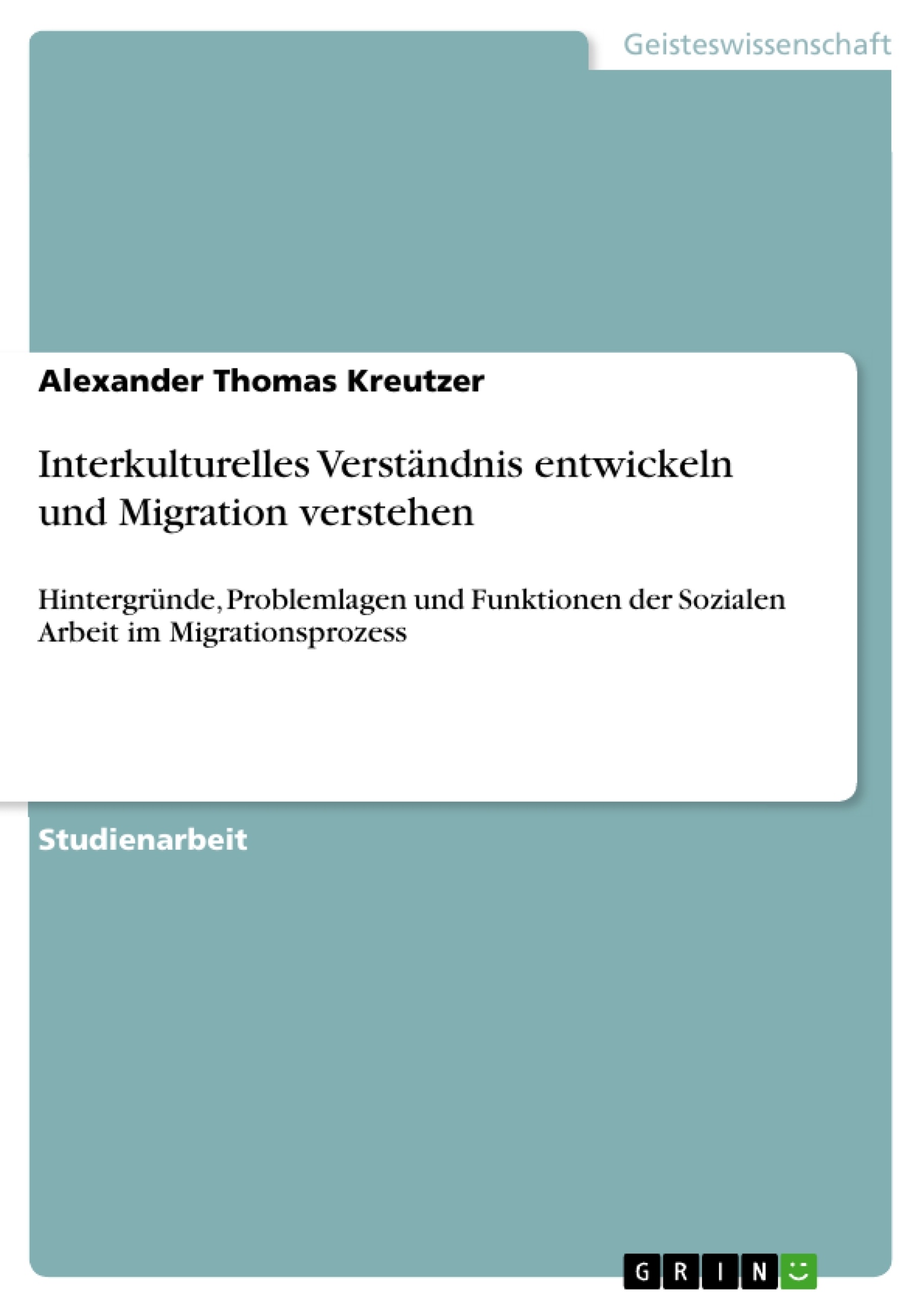 Geisteswissenschaft

Alexander Thomas Kreutzer

Interkulturelles Verständnis entwickeln und Migration verstehen

Hintergründe, Problemlagen und Funktionen der Sozialen Arbeit im Migrationsprozess

Studienarbeit

GRIN